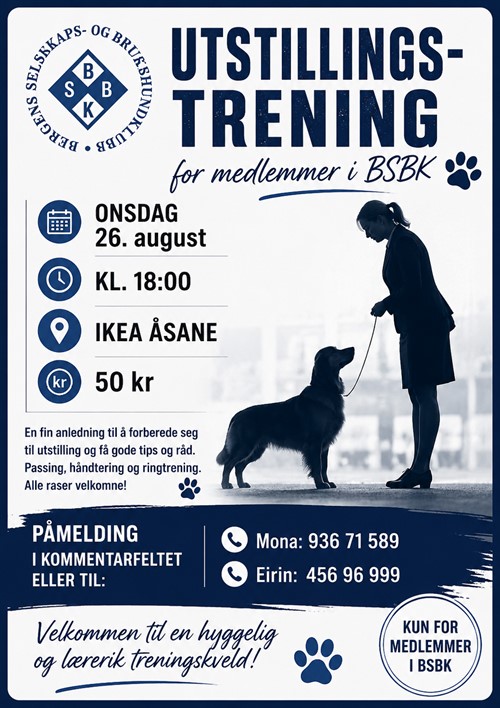 BERGENS SELSKAPS- OG BRUKSHUNDKLUBB

B S B K

UTSTILLINGS-TRENING

for medlemmer i BSBK

ONSDAG 26. august

KL. 18:00

IKEA ÅSANE

kr

50 kr

En fin anledning til å forberede seg til utstilling og få gode tips og råd. Passing, håndtering og ringtrening. Alle raser velkomne!

PÅMELDING I KOMMENTARFELTET ELLER TIL:

Mona: 936 71 589

Eirin: 456 96 999

Velkommen til en hyggelig og lærerik treningskveld!

KUN FOR MEDLEMMER I BSBK